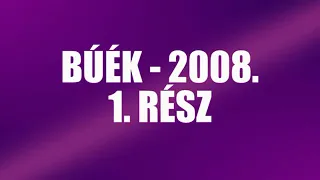 BÚÉK - 2008.
1. RÉSZ